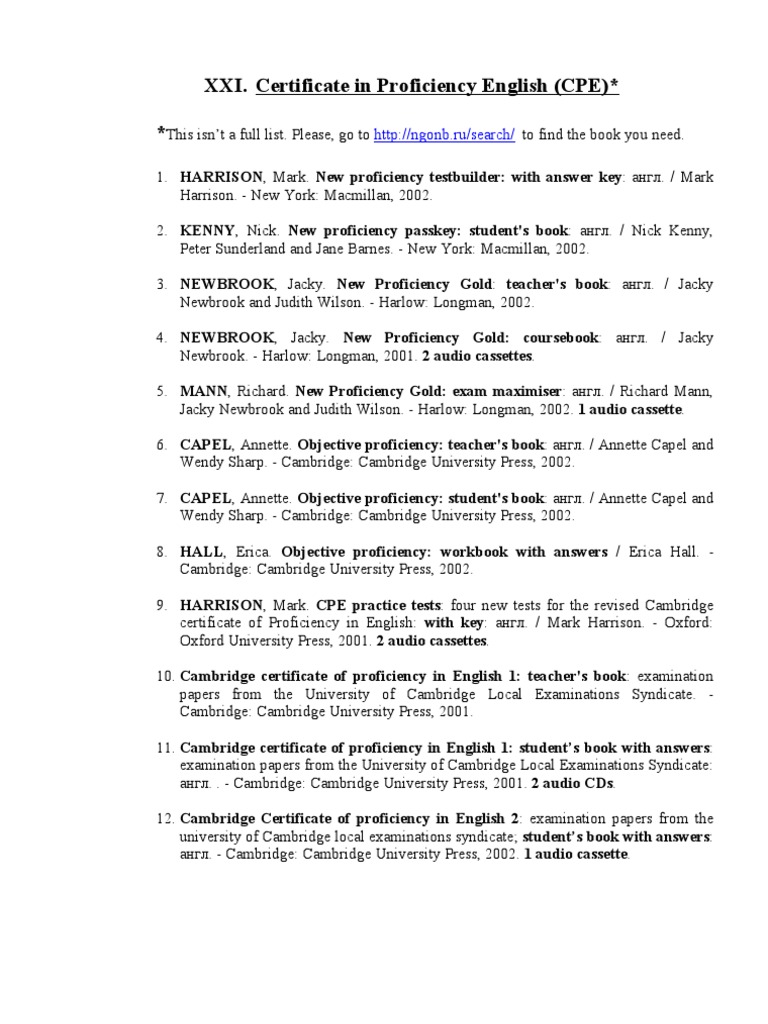 XXI. Certificate in Proficiency English (CPE)*

*This isn't a full list. Please, go to http://ngonb.ru/search/ to find the book you need.

1. HARRISON, Mark. New proficiency testbuilder: with answer key: англ. / Mark Harrison. - New York: Macmillan, 2002.

2. KENNY, Nick. New proficiency passkey: student's book: англ. / Nick Kenny, Peter Sunderland and Jane Barnes. - New York: Macmillan, 2002.

3. NEWBROOK, Jacky. New Proficiency Gold: teacher's book: англ. / Jacky Newbrook and Judith Wilson. - Harlow: Longman, 2002.

4. NEWBROOK, Jacky. New Proficiency Gold: coursebook: англ. / Jacky Newbrook. - Harlow: Longman, 2001. 2 audio cassettes.

5. MANN, Richard. New Proficiency Gold: exam maximiser: англ. / Richard Mann, Jacky Newbrook and Judith Wilson. - Harlow: Longman, 2002. 1 audio cassette.

6. CAPEL, Annette. Objective proficiency: teacher's book: англ. / Annette Capel and Wendy Sharp. - Cambridge: Cambridge University Press, 2002.

7. CAPEL, Annette. Objective proficiency: student's book: англ. / Annette Capel and Wendy Sharp. - Cambridge: Cambridge University Press, 2002.

8. HALL, Erica. Objective proficiency: workbook with answers / Erica Hall. - Cambridge: Cambridge University Press, 2002.

9. HARRISON, Mark. CPE practice tests: four new tests for the revised Cambridge certificate of Proficiency in English: with key: англ. / Mark Harrison. - Oxford: Oxford University Press, 2001. 2 audio cassettes.

10. Cambridge certificate of proficiency in English 1: teacher's book: examination papers from the University of Cambridge Local Examinations Syndicate. - Cambridge: Cambridge University Press, 2001.

11. Cambridge certificate of proficiency in English 1: student's book with answers: examination papers from the University of Cambridge Local Examinations Syndicate: англ. . - Cambridge: Cambridge University Press, 2001. 2 audio CDs.

12. Cambridge Certificate of proficiency in English 2: examination papers from the university of Cambridge local examinations syndicate; student's book with answers: англ. - Cambridge: Cambridge University Press, 2002. 1 audio cassette.